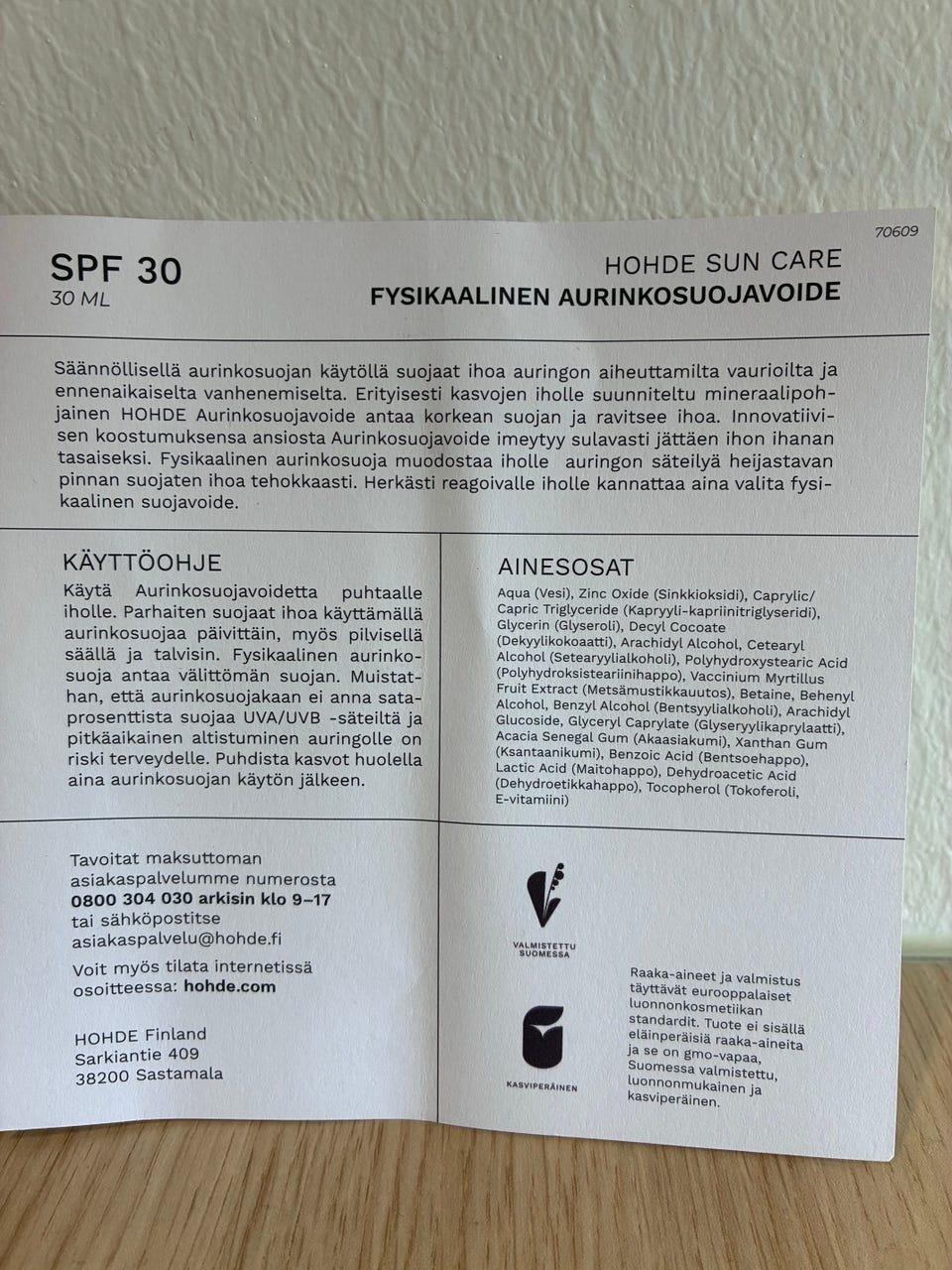 70609

SPF 30
30 ML

HOHDE SUN CARE
FYSIKAALINEN AURINKOSUOJAVOIDE

Säännöllisellä aurinkosuojan käytöllä suojaat ihoa auringon aiheuttamilta vaurioilta ja ennenaikaiselta vanhenemiselta. Erityisesti kasvojen iholle suunniteltu mineraalipohjainen HOHDE Aurinkosuojavoide antaa korkean suojan ja ravitsee ihoa. Innovatiivisen koostumuksensa ansiosta Aurinkosuojavoide imeytyy sulavasti jättäen ihon ihanan tasaiseksi. Fysikaalinen aurinkosuoja muodostaa iholle auringon säteilyä heijastavan pinnan suojaten ihoa tehokkaasti. Herkästi reagoivalle iholle kannattaa aina valita fysikaalinen suojavoide.

KÄYTTÖOHJE
Käytä Aurinkosuojavoidetta puhtaalle iholle. Parhaiten suojaat ihoa käyttämällä aurinkosuojaa päivittäin, myös pilvisellä säällä ja talvisin. Fysikaalinen aurinkosuoja antaa välittömän suojan. Muistathan, että aurinkosuojakaan ei anna sataprosenttista suojaa UVA/UVB -säteiltä ja pitkäaikainen altistuminen auringolle on riski terveydelle. Puhdista kasvot huolella aina aurinkosuojan käytön jälkeen.

AINESOSAT
Aqua (Vesi), Zinc Oxide (Sinkkioksidi), Caprylic/Capric Triglyceride (Kapryyli-kapriinitriglyseridi), Glycerin (Glyseroli), Decyl Cocoate (Dekyylikokoaatti), Arachidyl Alcohol, Cetearyl Alcohol (Setearyylialkoholi), Polyhydroxystearic Acid (Polyhydroksisteariinihappo), Vaccinium Myrtillus Fruit Extract (Metsämustikkauutos), Betaine, Behenyl Alcohol, Benzyl Alcohol (Bentsyylialkoholi), Arachidyl Glucoside, Glyceryl Caprylate (Glyseryylikaprylaatti), Acacia Senegal Gum (Akaasiakumi), Xanthan Gum (Ksantaanikumi), Benzoic Acid (Bentsoehappo), Lactic Acid (Maitohappo), Dehydroacetic Acid (Dehydroetikkahappo), Tocopherol (Tokoferoli, E-vitamiini)

Tavoitat maksuttoman asiakaspalvelumme numerosta
0800 304 030 arkisin klo 9–17
tai sähköpostitse
asiakaspalvelu@hohde.fi

Voit myös tilata internetissä osoitteessa: hohde.com

HOHDE Finland
Sarkiantie 409
38200 Sastamala

VALMISTETTU SUOMESSA

KASVIPERÄINEN

Raaka-aineet ja valmistus täyttävät eurooppalaiset luonnonkosmetiikan standardit. Tuote ei sisällä eläinperäisiä raaka-aineita ja se on gmo-vapaa, Suomessa valmistettu, luonnonmukainen ja kasviperäinen.